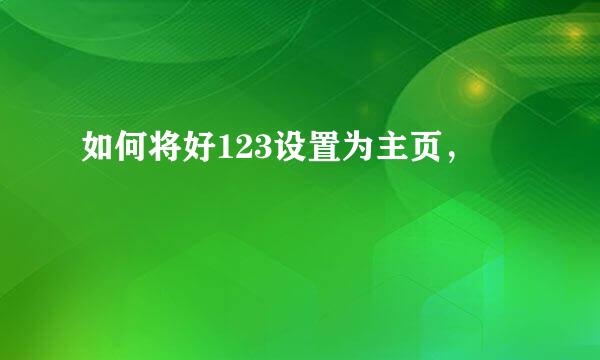 如何将好123设置为主页，